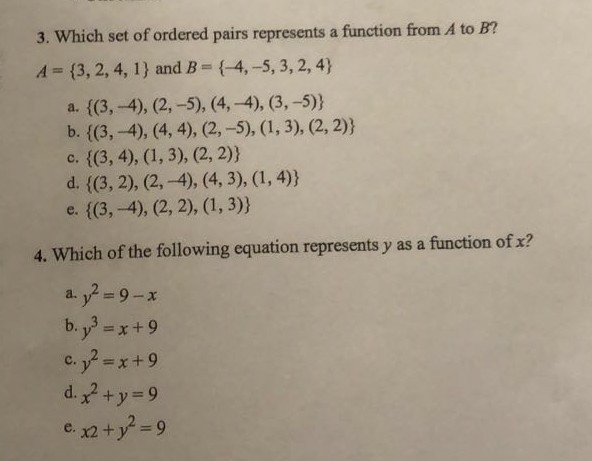 3. Which set of ordered pairs represents a function from $A$ to $B$?

$A = \{3, 2, 4, 1\}$ and $B = \{-4, -5, 3, 2, 4\}$

a. $\{(3, -4), (2, -5), (4, -4), (3, -5)\}$
b. $\{(3, -4), (4, 4), (2, -5), (1, 3), (2, 2)\}$
c. $\{(3, 4), (1, 3), (2, 2)\}$
d. $\{(3, 2), (2, -4), (4, 3), (1, 4)\}$
e. $\{(3, -4), (2, 2), (1, 3)\}$

4. Which of the following equation represents $y$ as a function of $x$?

a. $y^2 = 9 - x$
b. $y^3 = x + 9$
c. $y^2 = x + 9$
d. $x^2 + y = 9$
e. $x2 + y^2 = 9$